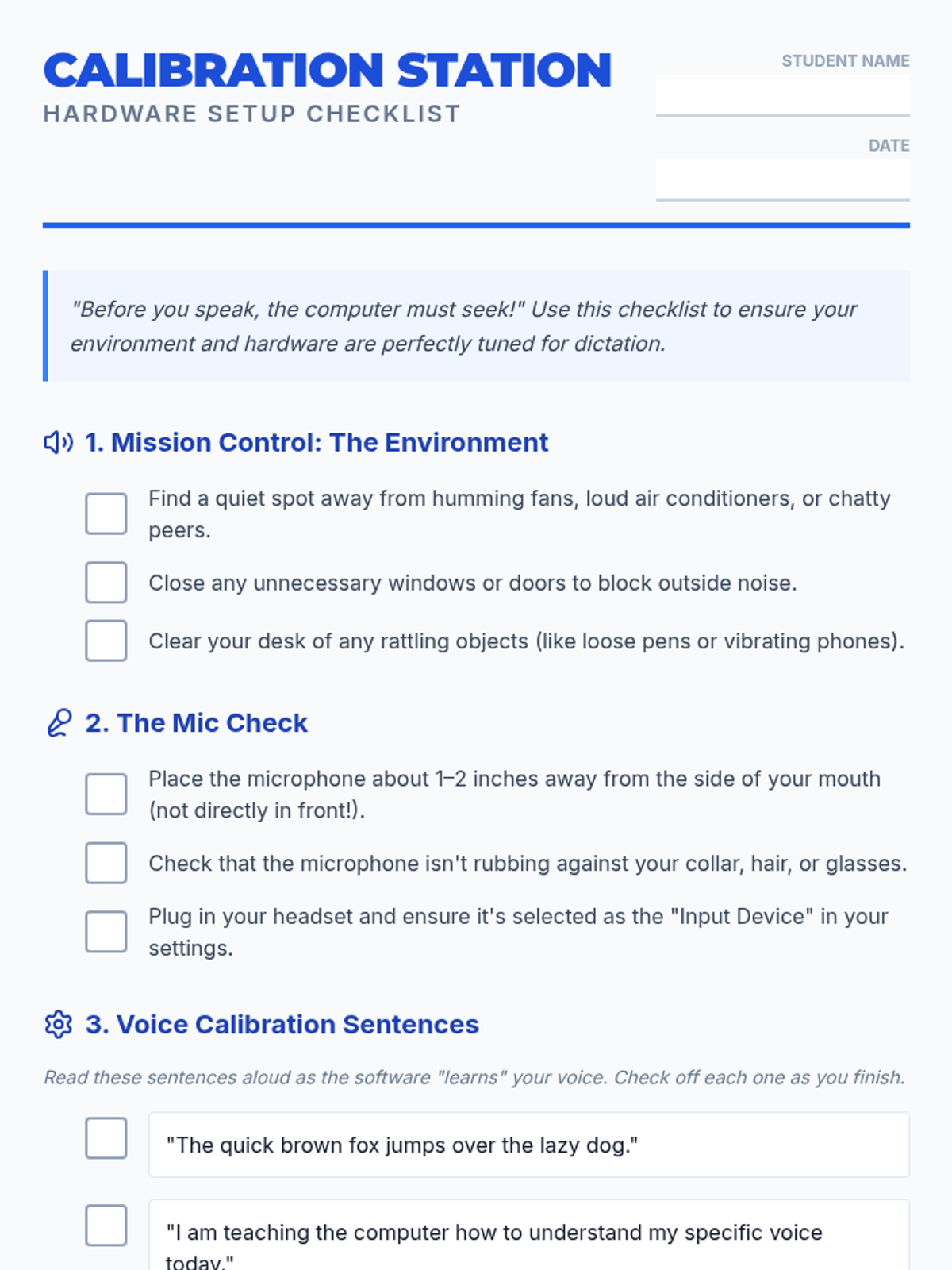 CALIBRATION STATION
HARDWARE SETUP CHECKLIST

STUDENT NAME

DATE

"Before you speak, the computer must seek!" Use this checklist to ensure your environment and hardware are perfectly tuned for dictation.

1. Mission Control: The Environment

Find a quiet spot away from humming fans, loud air conditioners, or chatty peers.

Close any unnecessary windows or doors to block outside noise.

Clear your desk of any rattling objects (like loose pens or vibrating phones).

2. The Mic Check

Place the microphone about 1–2 inches away from the side of your mouth (not directly in front!).

Check that the microphone isn't rubbing against your collar, hair, or glasses.

Plug in your headset and ensure it's selected as the "Input Device" in your settings.

3. Voice Calibration Sentences

Read these sentences aloud as the software "learns" your voice. Check off each one as you finish.

"The quick brown fox jumps over the lazy dog."

"I am teaching the computer how to understand my specific voice today."